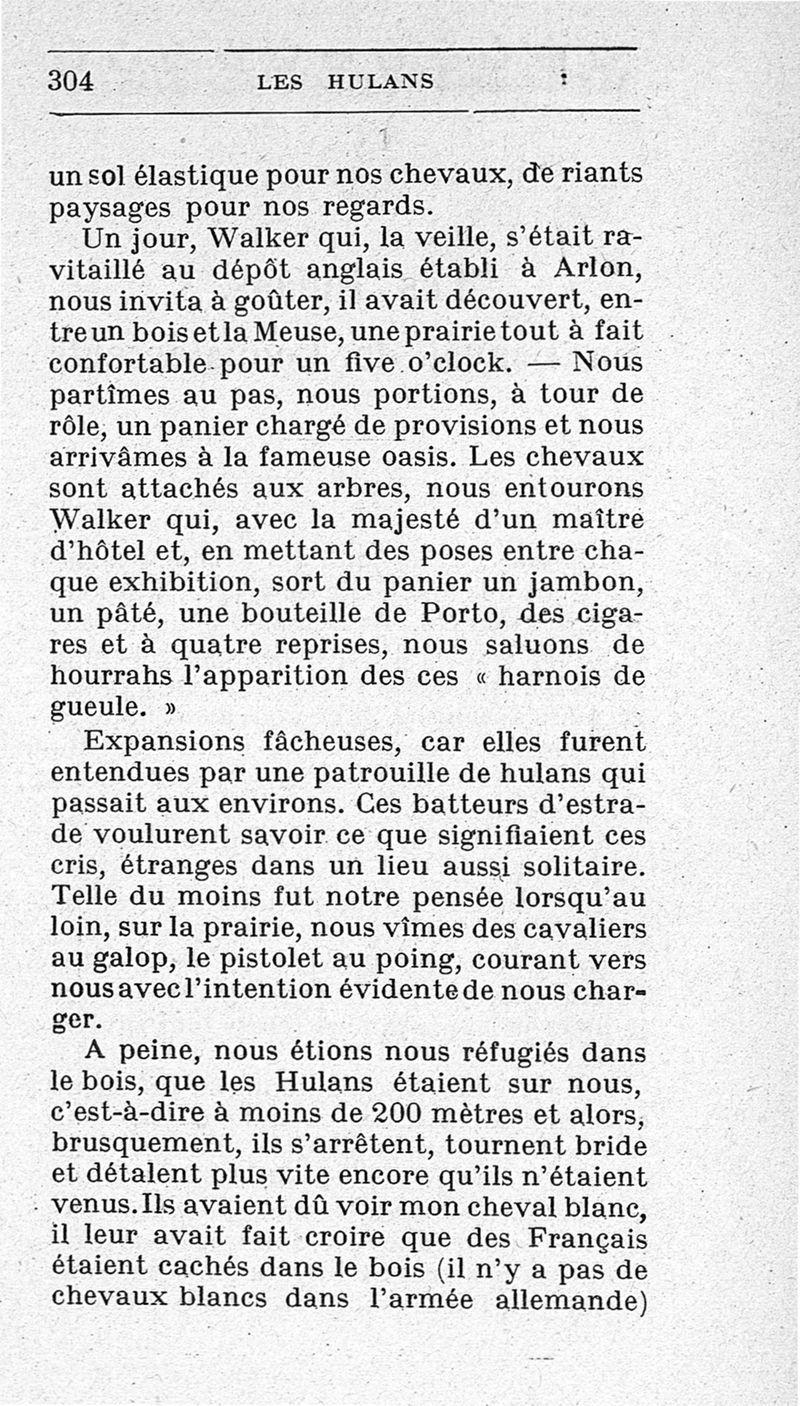 304 LES HULANS

un sol élastique pour nos chevaux, de riants paysages pour nos regards.

Un jour, Walker qui, la veille, s'était ravitaillé au dépôt anglais établi à Arlon, nous invita à goûter, il avait découvert, entre un bois et la Meuse, une prairie tout à fait confortable pour un five o'clock. — Nous partîmes au pas, nous portions, à tour de rôle, un panier chargé de provisions et nous arrivâmes à la fameuse oasis. Les chevaux sont attachés aux arbres, nous entourons Walker qui, avec la majesté d'un maître d'hôtel et, en mettant des poses entre chaque exhibition, sort du panier un jambon, un pâté, une bouteille de Porto, des cigares et à quatre reprises, nous saluons de hourrahs l'apparition des ces « harnois de gueule. »

Expansions fâcheuses, car elles furent entendues par une patrouille de hulans qui passait aux environs. Ces batteurs d'estrade voulurent savoir ce que signifiaient ces cris, étranges dans un lieu aussi solitaire. Telle du moins fut notre pensée lorsqu'au loin, sur la prairie, nous vîmes des cavaliers au galop, le pistolet au poing, courant vers nous avec l'intention évidente de nous charger.

A peine, nous étions nous réfugiés dans le bois, que les Hulans étaient sur nous, c'est-à-dire à moins de 200 mètres et alors, brusquement, ils s'arrêtent, tournent bride et détalent plus vite encore qu'ils n'étaient venus. Ils avaient dû voir mon cheval blanc, il leur avait fait croire que des Français étaient cachés dans le bois (il n'y a pas de chevaux blancs dans l'armée allemande)